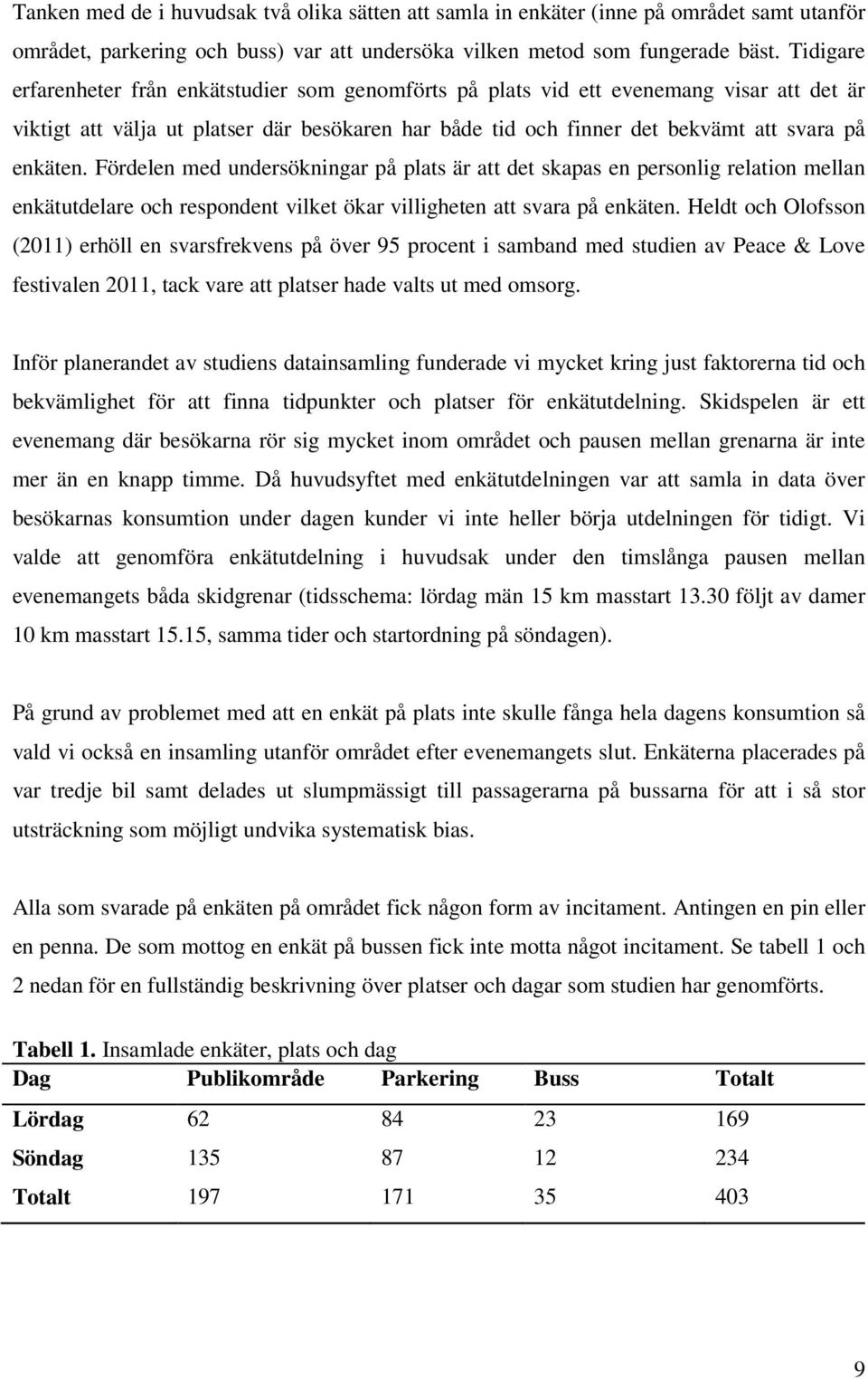 Tanken med de i huvudsak två olika sätten att samla in enkäter (inne på området samt utanför området, parkering och buss) var att undersöka vilken metod som fungerade bäst. Tidigare erfarenheter från enkätstudier som genomförts på plats vid ett evenemang visar att det är viktigt att välja ut platser där besökaren har både tid och finner det bekvämt att svara på enkäten. Fördelen med undersökningar på plats är att det skapas en personlig relation mellan enkätutdelare och respondent vilket ökar villigheten att svara på enkäten. Heldt och Olofsson (2011) erhöll en svarsfrekvens på över 95 procent i samband med studien av Peace & Love festivalen 2011, tack vare att platser hade valts ut med omsorg.

Inför planerandet av studiens datainsamling funderade vi mycket kring just faktorerna tid och bekvämlighet för att finna tidpunkter och platser för enkätutdelning. Skidspelen är ett evenemang där besökarna rör sig mycket inom området och pausen mellan grenarna är inte mer än en knapp timme. Då huvudsyftet med enkätutdelningen var att samla in data över besökarnas konsumtion under dagen kunder vi inte heller börja utdelningen för tidigt. Vi valde att genomföra enkätutdelning i huvudsak under den timslånga pausen mellan evenemangets båda skidgrenar (tidsschema: lördag män 15 km masstart 13.30 följt av damer 10 km masstart 15.15, samma tider och startordning på söndagen).

På grund av problemet med att en enkät på plats inte skulle fånga hela dagens konsumtion så vald vi också en insamling utanför området efter evenemangets slut. Enkäterna placerades på var tredje bil samt delades ut slumpmässigt till passagerarna på bussarna för att i så stor utsträckning som möjligt undvika systematisk bias.

Alla som svarade på enkäten på området fick någon form av incitament. Antingen en pin eller en penna. De som mottog en enkät på bussen fick inte motta något incitament. Se tabell 1 och 2 nedan för en fullständig beskrivning över platser och dagar som studien har genomförts.

Tabell 1. Insamlade enkäter, plats och dag

| Dag | Publikområde | Parkering | Buss | Totalt |
|---|---|---|---|---|
| Lördag | 62 | 84 | 23 | 169 |
| Söndag | 135 | 87 | 12 | 234 |
| Totalt | 197 | 171 | 35 | 403 |

9